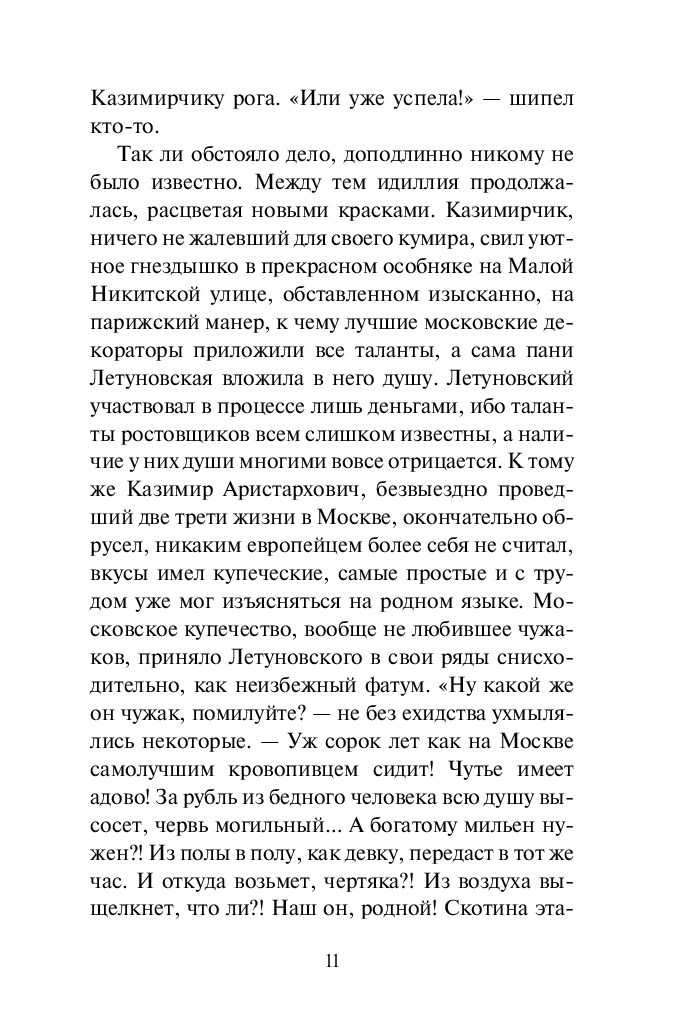 Казимирчику рога. «Или уже успела!» — шипел кто-то.

Так ли обстояло дело, доподлинно никому не было известно. Между тем идиллия продолжалась, расцветая новыми красками. Казимирчик, ничего не жалевший для своего кумира, свил уютное гнездышко в прекрасном особняке на Малой Никитской улице, обставленном изысканно, на парижский манер, к чему лучшие московские декораторы приложили все таланты, а сама пани Летуновская вложила в него душу. Летуновский участвовал в процессе лишь деньгами, ибо таланты ростовщиков всем слишком известны, а наличие у них души многими вовсе отрицается. К тому же Казимир Аристархович, безвыездно проведший две трети жизни в Москве, окончательно обрусел, никаким европейцем более себя не считал, вкусы имел купеческие, самые простые и с трудом уже мог изъясняться на родном языке. Московское купечество, вообще не любившее чужаков, приняло Летуновского в свои ряды снисходительно, как неизбежный фатум. «Ну какой же он чужак, помилуйте? — не без ехидства ухмылялись некоторые. — Уж сорок лет как на Москве самолучшим кровопивцем сидит! Чутье имеет адово! За рубль из бедного человека всю душу высосет, червь могильный... А богатому мильен нужен?! Из полы в полу, как девку, передаст в тот же час. И откуда возьмет, чертяка?! Из воздуха выщелкнет, что ли?! Наш он, родной! Скотина эта-

11